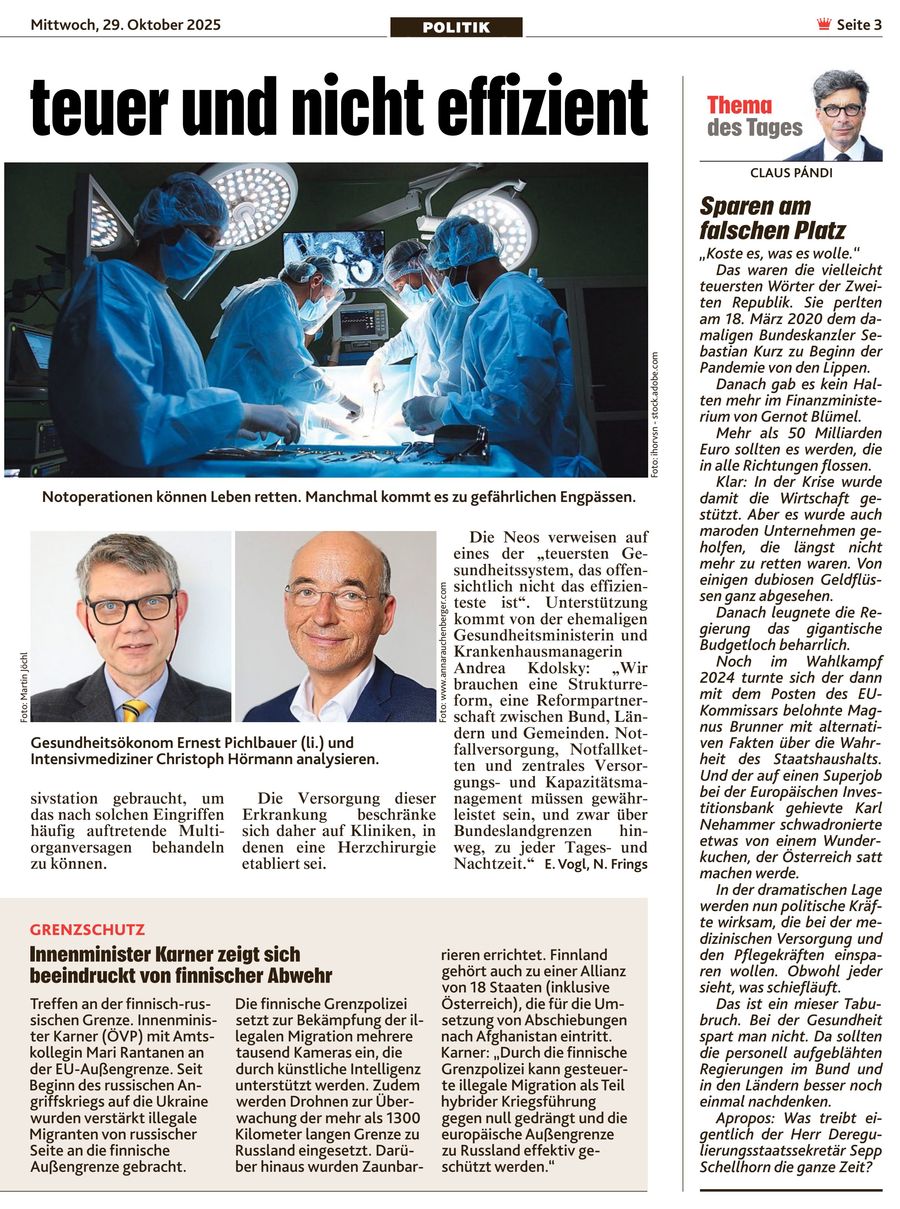 Mittwoch, 29. Oktober 2025

POLITIK

Seite 3

teuer und nicht effizient

Foto: ihorvsn - stock.adobe.com

Notoperationen können Leben retten. Manchmal kommt es zu gefährlichen Engpässen.

Foto: Martin Jöchl

Foto: www.annarauchenberger.com

Gesundheitsökonom Ernest Pichlbauer (li.) und Intensivmediziner Christoph Hörmann analysieren.

sivstation gebraucht, um das nach solchen Eingriffen häufig auftretende Multiorganversagen behandeln zu können.

Die Versorgung dieser Erkrankung beschränke sich daher auf Kliniken, in denen eine Herzchirurgie etabliert sei.

Die Neos verweisen auf eines der „teuersten Gesundheitssystem, das offensichtlich nicht das effizienteste ist“. Unterstützung kommt von der ehemaligen Gesundheitsministerin und Krankenhausmanagerin Andrea Kdolsky: „Wir brauchen eine Strukturreform, eine Reformpartnerschaft zwischen Bund, Ländern und Gemeinden. Notfallversorgung, Notfallketten und zentrales Versorgungs- und Kapazitätsmanagement müssen gewährleistet sein, und zwar über Bundeslandgrenzen hinweg, zu jeder Tages- und Nachtzeit.“ E. Vogl, N. Frings

GRENZSCHUTZ

Innenminister Karner zeigt sich beeindruckt von finnischer Abwehr

Treffen an der finnisch-russischen Grenze. Innenminister Karner (ÖVP) mit Amtskollegin Mari Rantanen an der EU-Außengrenze. Seit Beginn des russischen Angriffskriegs auf die Ukraine wurden verstärkt illegale Migranten von russischer Seite an die finnische Außengrenze gebracht.

Die finnische Grenzpolizei setzt zur Bekämpfung der illegalen Migration mehrere tausend Kameras ein, die durch künstliche Intelligenz unterstützt werden. Zudem werden Drohnen zur Überwachung der mehr als 1300 Kilometer langen Grenze zu Russland eingesetzt. Darüber hinaus wurden Zaunbarrieren errichtet. Finnland gehört auch zu einer Allianz von 18 Staaten (inklusive Österreich), die für die Umsetzung von Abschiebungen nach Afghanistan eintritt. Karner: „Durch die finnische Grenzpolizei kann gesteuerte illegale Migration als Teil hybrider Kriegsführung gegen null gedrängt und die europäische Außengrenze zu Russland effektiv geschützt werden.“

Thema des Tages

CLAUS PÁNDI

Sparen am falschen Platz

„Koste es, was es wolle.“
Das waren die vielleicht teuersten Wörter der Zweiten Republik. Sie perlten am 18. März 2020 dem damaligen Bundeskanzler Sebastian Kurz zu Beginn der Pandemie von den Lippen.
Danach gab es kein Halten mehr im Finanzministerium von Gernot Blümel.
Mehr als 50 Milliarden Euro sollten es werden, die in alle Richtungen flossen.
Klar: In der Krise wurde damit die Wirtschaft gestützt. Aber es wurde auch maroden Unternehmen geholfen, die längst nicht mehr zu retten waren. Von einigen dubiosen Geldflüssen ganz abgesehen.
Danach leugnete die Regierung das gigantische Budgetloch beharrlich.
Noch im Wahlkampf 2024 turnte sich der dann mit dem Posten des EU-Kommissars belohnte Magnus Brunner mit alternativen Fakten über die Wahrheit des Staatshaushalts. Und der auf einen Superjob bei der Europäischen Investitionsbank gehievte Karl Nehammer schwadronierte etwas von einem Wunderkuchen, der Österreich satt machen werde.
In der dramatischen Lage werden nun politische Kräfte wirksam, die bei der medizinischen Versorgung und den Pflegekräften einsparen wollen. Obwohl jeder sieht, was schiefläuft.
Das ist ein mieser Tabubruch. Bei der Gesundheit spart man nicht. Da sollten die personell aufgeblähten Regierungen im Bund und in den Ländern besser noch einmal nachdenken.
Apropos: Was treibt eigentlich der Herr Deregulierungsstaatssekretär Sepp Schellhorn die ganze Zeit?